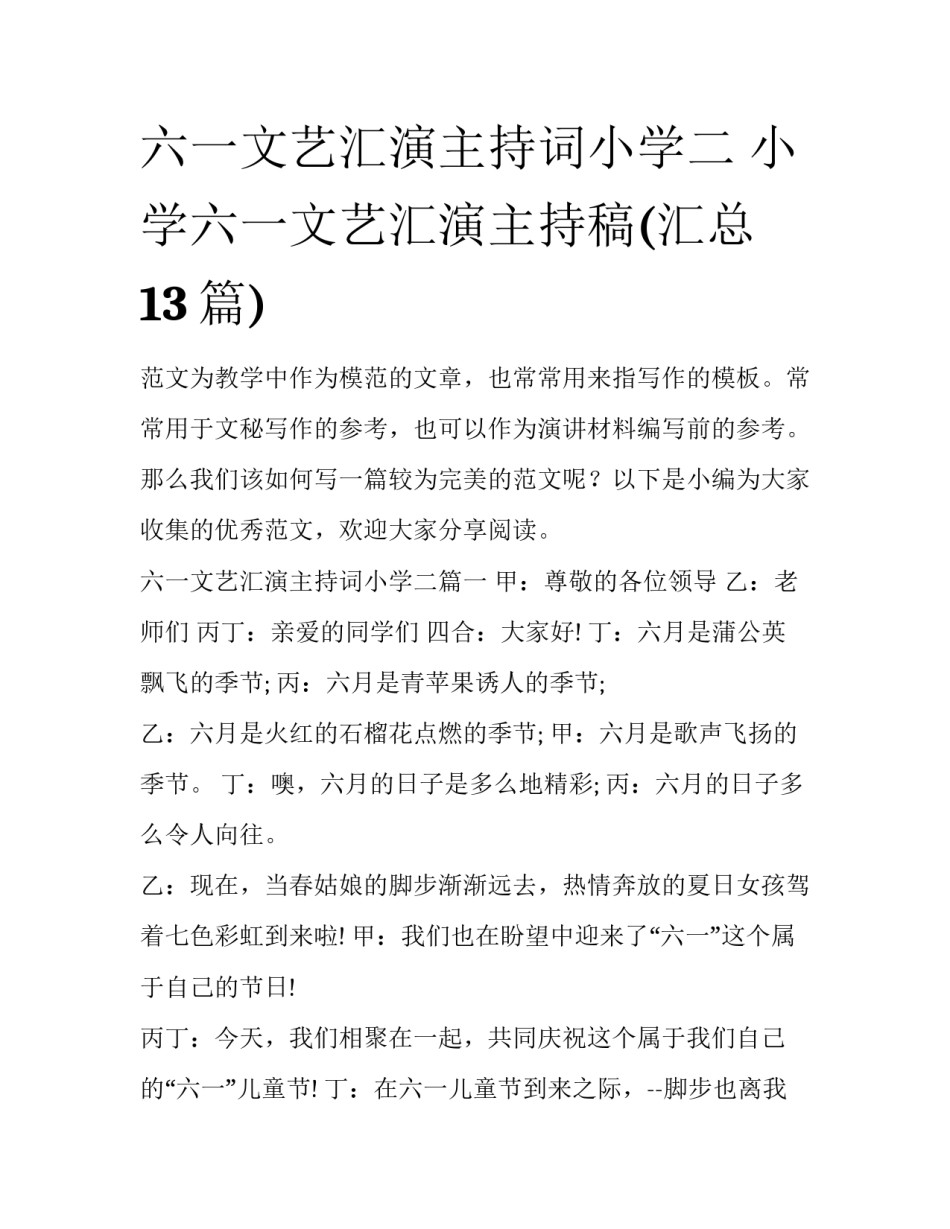 六一文艺汇演主持词小学二 小学六一文艺汇演主持稿(汇总13篇)

范文为教学中作为模范的文章，也常常用来指写作的模板。常常用于文秘写作的参考，也可以作为演讲材料编写前的参考。那么我们该如何写一篇较为完美的范文呢？以下是小编为大家收集的优秀范文，欢迎大家分享阅读。

六一文艺汇演主持词小学二篇一 甲：尊敬的各位领导 乙：老师们 丙丁：亲爱的同学们 四合：大家好! 丁：六月是蒲公英飘飞的季节; 丙：六月是青苹果诱人的季节;

乙：六月是火红的石榴花点燃的季节; 甲：六月是歌声飞扬的季节。 丁：噢，六月的日子是多么地精彩; 丙：六月的日子多么令人向往。

乙：现在，当春姑娘的脚步渐渐远去，热情奔放的夏日女孩驾着七色彩虹到来啦! 甲：我们也在盼望中迎来了“六一”这个属于自己的节日!

丙丁：今天，我们相聚在一起，共同庆祝这个属于我们自己的“六一”儿童节! 丁：在六一儿童节到来之际，--脚步也离我